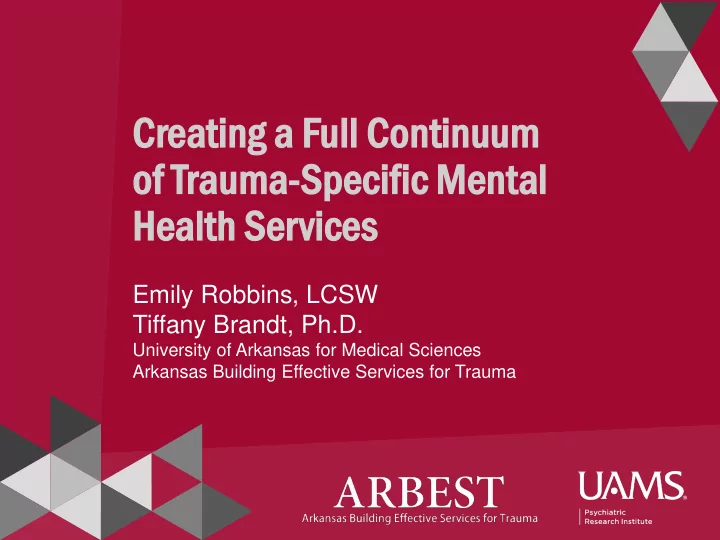 Creating a Full Continuum of Trauma-Specific Mental Health Services

Emily Robbins, LCSW
Tiffany Brandt, Ph.D.
University of Arkansas for Medical Sciences
Arkansas Building Effective Services for Trauma

ARBEST
Arkansas Building Effective Services for Trauma

UAMS
Psychiatric Research Institute